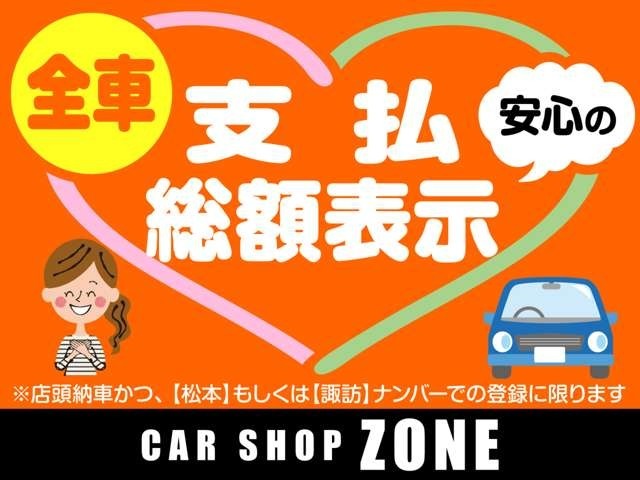 全車

支払

安心の

総額表示

※店頭納車かつ、【松本】もしくは【諏訪】ナンバーでの登録に限ります

CAR SHOP ZONE